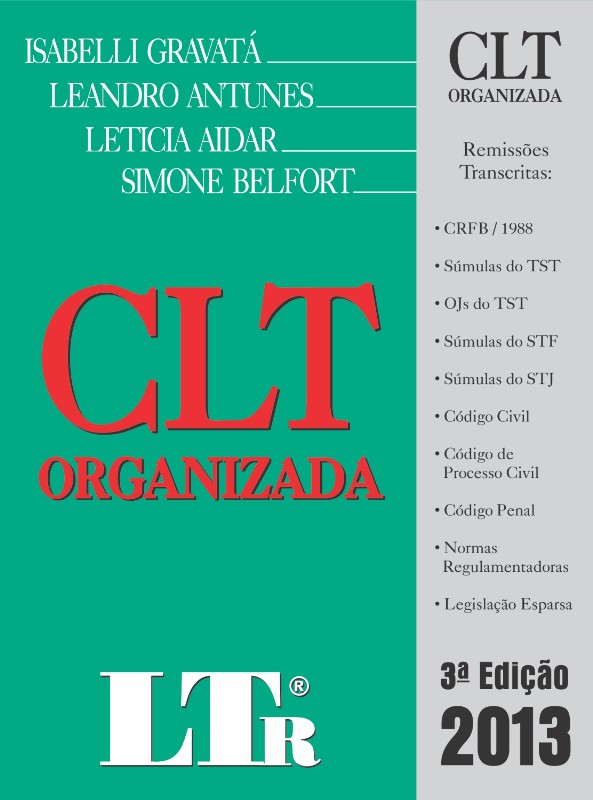 ISABELLI GRAVATÁ
LEANDRO ANTUNES
LETICIA AIDAR
SIMONE BELFORT

CLT
ORGANIZADA

LTR®

CLT
ORGANIZADA

Remissões Transcritas:

• CRFB / 1988
• Súmulas do TST
• OJs do TST
• Súmulas do STF
• Súmulas do STJ
• Código Civil
• Código de Processo Civil
• Código Penal
• Normas Regulamentadoras
• Legislação Esparsa

3ª Edição
2013